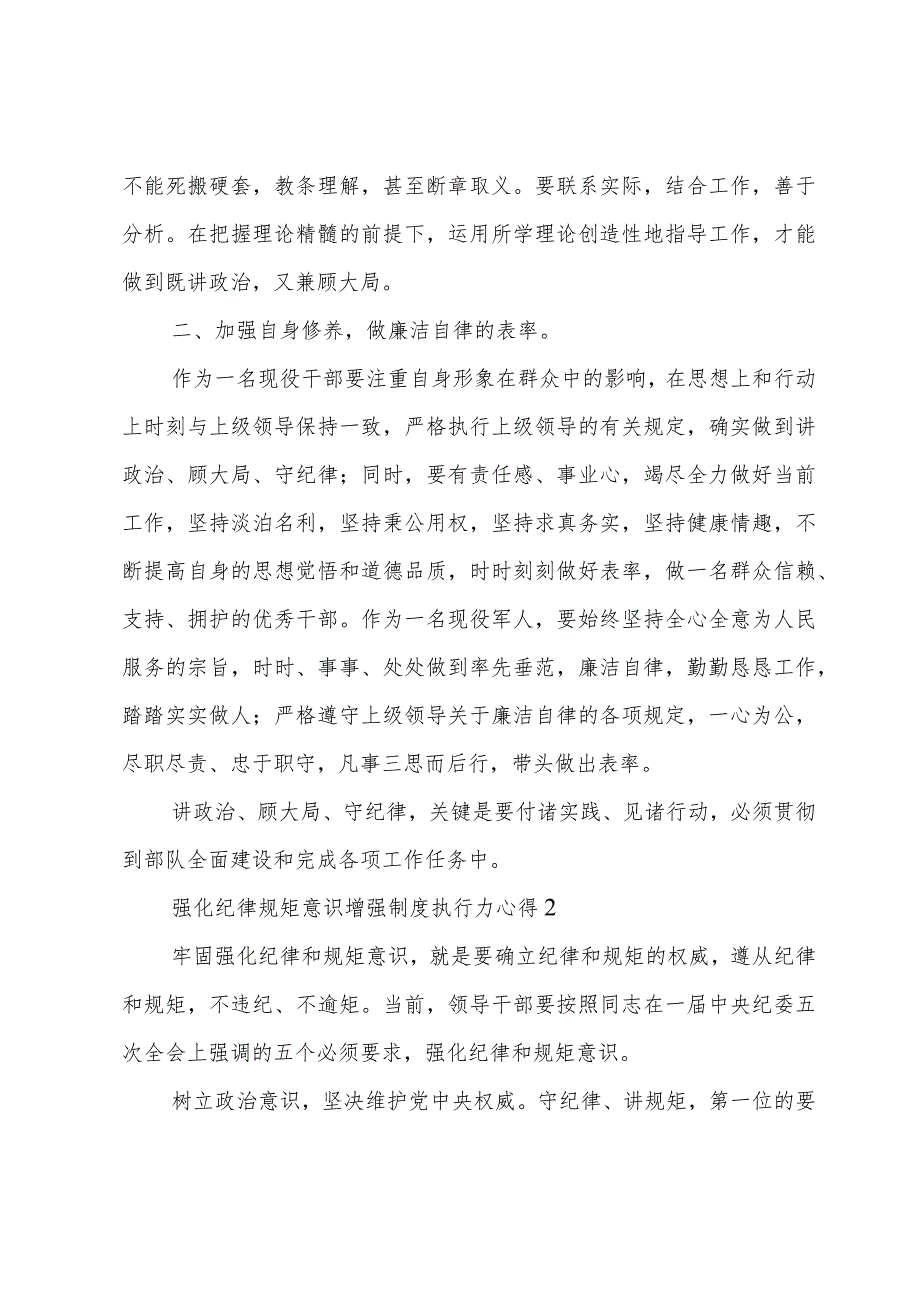 不能死搬硬套，教条理解，甚至断章取义。要联系实际，结合工作，善于分析。在把握理论精髓的前提下，运用所学理论创造性地指导工作，才能做到既讲政治，又兼顾大局。

二、加强自身修养，做廉洁自律的表率。

作为一名现役干部要注重自身形象在群众中的影响，在思想上和行动上时刻与上级领导保持一致，严格执行上级领导的有关规定，确实做到讲政治、顾大局、守纪律；同时，要有责任感、事业心，竭尽全力做好当前工作，坚持淡泊名利，坚持秉公用权，坚持求真务实，坚持健康情趣，不断提高自身的思想觉悟和道德品质，时时刻刻做好表率，做一名群众信赖、支持、拥护的优秀干部。作为一名现役军人，要始终坚持全心全意为人民服务的宗旨，时时、事事、处处做到率先垂范，廉洁自律，勤勤恳恳工作，踏踏实实做人；严格遵守上级领导关于廉洁自律的各项规定，一心为公，尽职尽责、忠于职守，凡事三思而后行，带头做出表率。

讲政治、顾大局、守纪律，关键是要付诸实践、见诸行动，必须贯彻到部队全面建设和完成各项工作任务中。

强化纪律规矩意识增强制度执行力心得2

牢固强化纪律和规矩意识，就是要确立纪律和规矩的权威，遵从纪律和规矩，不违纪、不逾矩。当前，领导干部要按照同志在一届中央纪委五次全会上强调的五个必须要求，强化纪律和规矩意识。

树立政治意识，坚决维护党中央权威。守纪律、讲规矩，第一位的要